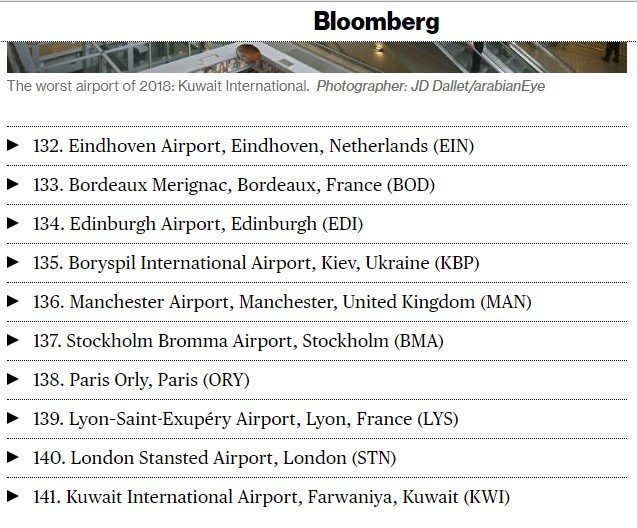 Bloomberg

The worst airport of 2018: Kuwait International. Photographer: JD Dallet/arabianEye

► 132. Eindhoven Airport, Eindhoven, Netherlands (EIN)

► 133. Bordeaux Merignac, Bordeaux, France (BOD)

► 134. Edinburgh Airport, Edinburgh (EDI)

► 135. Boryspil International Airport, Kiev, Ukraine (KBP)

► 136. Manchester Airport, Manchester, United Kingdom (MAN)

► 137. Stockholm Bromma Airport, Stockholm (BMA)

► 138. Paris Orly, Paris (ORY)

► 139. Lyon-Saint-Exupéry Airport, Lyon, France (LYS)

► 140. London Stansted Airport, London (STN)

► 141. Kuwait International Airport, Farwaniya, Kuwait (KWI)